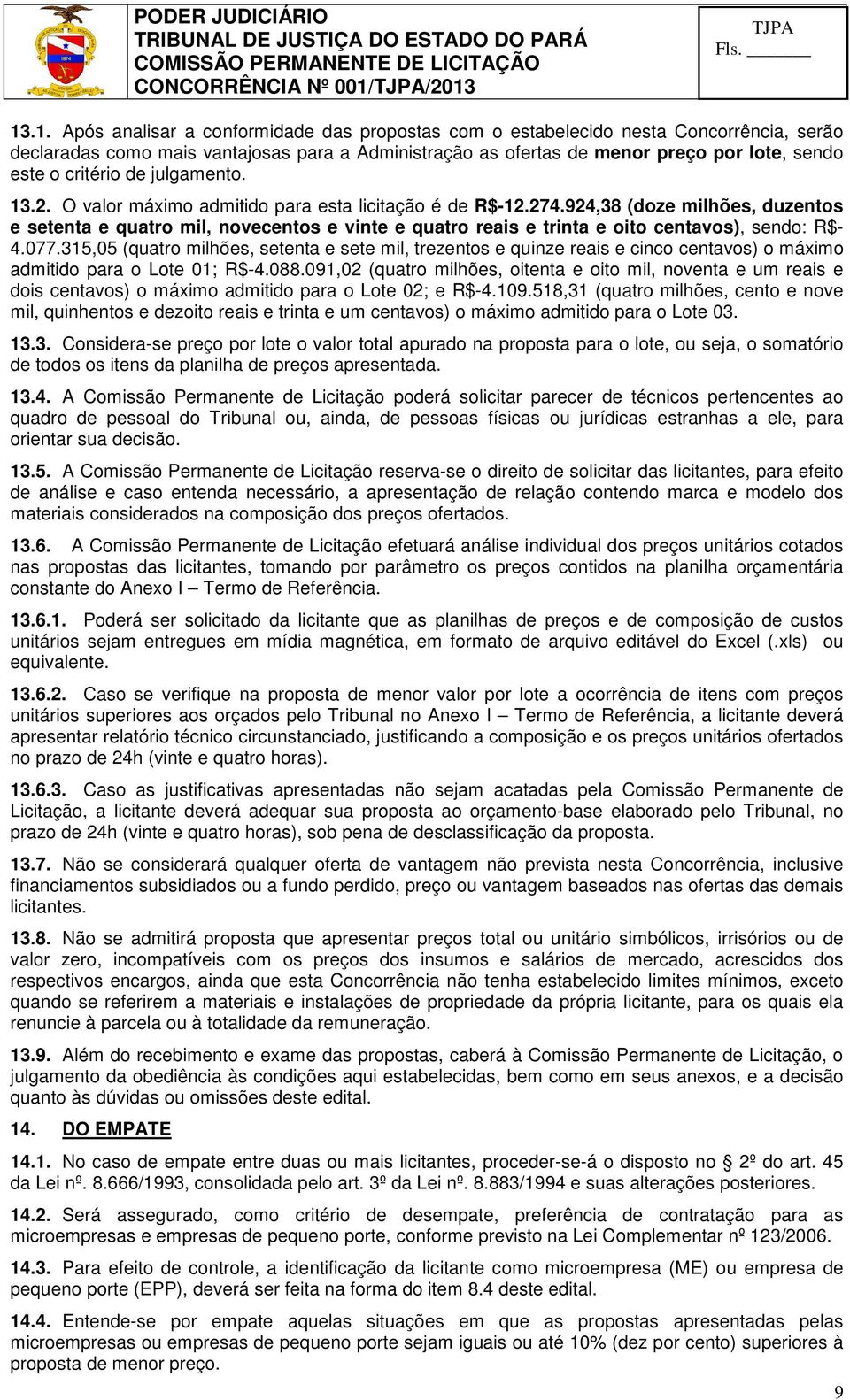 PODER JUDICIÁRIO
TRIBUNAL DE JUSTIÇA DO ESTADO DO PARÁ
COMISSÃO PERMANENTE DE LICITAÇÃO
CONCORRÊNCIA Nº 001/TJPA/2013

TJPA
Fls. ______

13.1. Após analisar a conformidade das propostas com o estabelecido nesta Concorrência, serão declaradas como mais vantajosas para a Administração as ofertas de menor preço por lote, sendo este o critério de julgamento.

13.2. O valor máximo admitido para esta licitação é de R$-12.274.924,38 (doze milhões, duzentos e setenta e quatro mil, novecentos e vinte e quatro reais e trinta e oito centavos), sendo: R$-4.077.315,05 (quatro milhões, setenta e sete mil, trezentos e quinze reais e cinco centavos) o máximo admitido para o Lote 01; R$-4.088.091,02 (quatro milhões, oitenta e oito mil, noventa e um reais e dois centavos) o máximo admitido para o Lote 02; e R$-4.109.518,31 (quatro milhões, cento e nove mil, quinhentos e dezoito reais e trinta e um centavos) o máximo admitido para o Lote 03.

13.3. Considera-se preço por lote o valor total apurado na proposta para o lote, ou seja, o somatório de todos os itens da planilha de preços apresentada.

13.4. A Comissão Permanente de Licitação poderá solicitar parecer de técnicos pertencentes ao quadro de pessoal do Tribunal ou, ainda, de pessoas físicas ou jurídicas estranhas a ele, para orientar sua decisão.

13.5. A Comissão Permanente de Licitação reserva-se o direito de solicitar das licitantes, para efeito de análise e caso entenda necessário, a apresentação de relação contendo marca e modelo dos materiais considerados na composição dos preços ofertados.

13.6. A Comissão Permanente de Licitação efetuará análise individual dos preços unitários cotados nas propostas das licitantes, tomando por parâmetro os preços contidos na planilha orçamentária constante do Anexo I – Termo de Referência.

13.6.1. Poderá ser solicitado da licitante que as planilhas de preços e de composição de custos unitários sejam entregues em mídia magnética, em formato de arquivo editável do Excel (.xls) ou equivalente.

13.6.2. Caso se verifique na proposta de menor valor por lote a ocorrência de itens com preços unitários superiores aos orçados pelo Tribunal no Anexo I – Termo de Referência, a licitante deverá apresentar relatório técnico circunstanciado, justificando a composição e os preços unitários ofertados no prazo de 24h (vinte e quatro horas).

13.6.3. Caso as justificativas apresentadas não sejam acatadas pela Comissão Permanente de Licitação, a licitante deverá adequar sua proposta ao orçamento-base elaborado pelo Tribunal, no prazo de 24h (vinte e quatro horas), sob pena de desclassificação da proposta.

13.7. Não se considerará qualquer oferta de vantagem não prevista nesta Concorrência, inclusive financiamentos subsidiados ou a fundo perdido, preço ou vantagem baseados nas ofertas das demais licitantes.

13.8. Não se admitirá proposta que apresentar preços total ou unitário simbólicos, irrisórios ou de valor zero, incompatíveis com os preços dos insumos e salários de mercado, acrescidos dos respectivos encargos, ainda que esta Concorrência não tenha estabelecido limites mínimos, exceto quando se referirem a materiais e instalações de propriedade da própria licitante, para os quais ela renuncie à parcela ou à totalidade da remuneração.

13.9. Além do recebimento e exame das propostas, caberá à Comissão Permanente de Licitação, o julgamento da obediência às condições aqui estabelecidas, bem como em seus anexos, e a decisão quanto às dúvidas ou omissões deste edital.

14. DO EMPATE

14.1. No caso de empate entre duas ou mais licitantes, proceder-se-á o disposto no 2º do art. 45 da Lei nº. 8.666/1993, consolidada pelo art. 3º da Lei nº. 8.883/1994 e suas alterações posteriores.

14.2. Será assegurado, como critério de desempate, preferência de contratação para as microempresas e empresas de pequeno porte, conforme previsto na Lei Complementar nº 123/2006.

14.3. Para efeito de controle, a identificação da licitante como microempresa (ME) ou empresa de pequeno porte (EPP), deverá ser feita na forma do item 8.4 deste edital.

14.4. Entende-se por empate aquelas situações em que as propostas apresentadas pelas microempresas ou empresas de pequeno porte sejam iguais ou até 10% (dez por cento) superiores à proposta de menor preço.

9